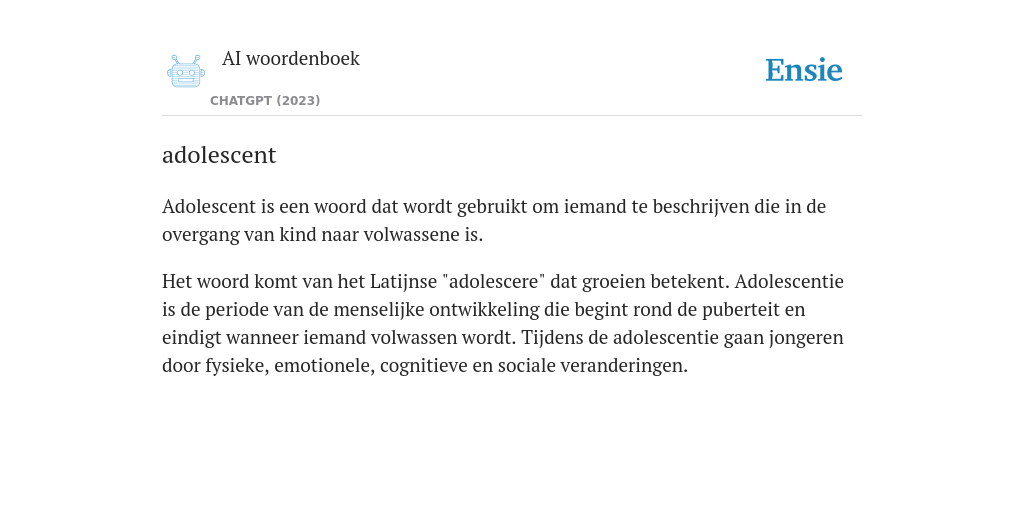 AI woordenboek
CHATGPT (2023)

Ensie

adolescent

Adolescent is een woord dat wordt gebruikt om iemand te beschrijven die in de overgang van kind naar volwassene is.

Het woord komt van het Latijnse "adolescere" dat groeien betekent. Adolescentie is de periode van de menselijke ontwikkeling die begint rond de puberteit en eindigt wanneer iemand volwassen wordt. Tijdens de adolescentie gaan jongeren door fysieke, emotionele, cognitieve en sociale veranderingen.